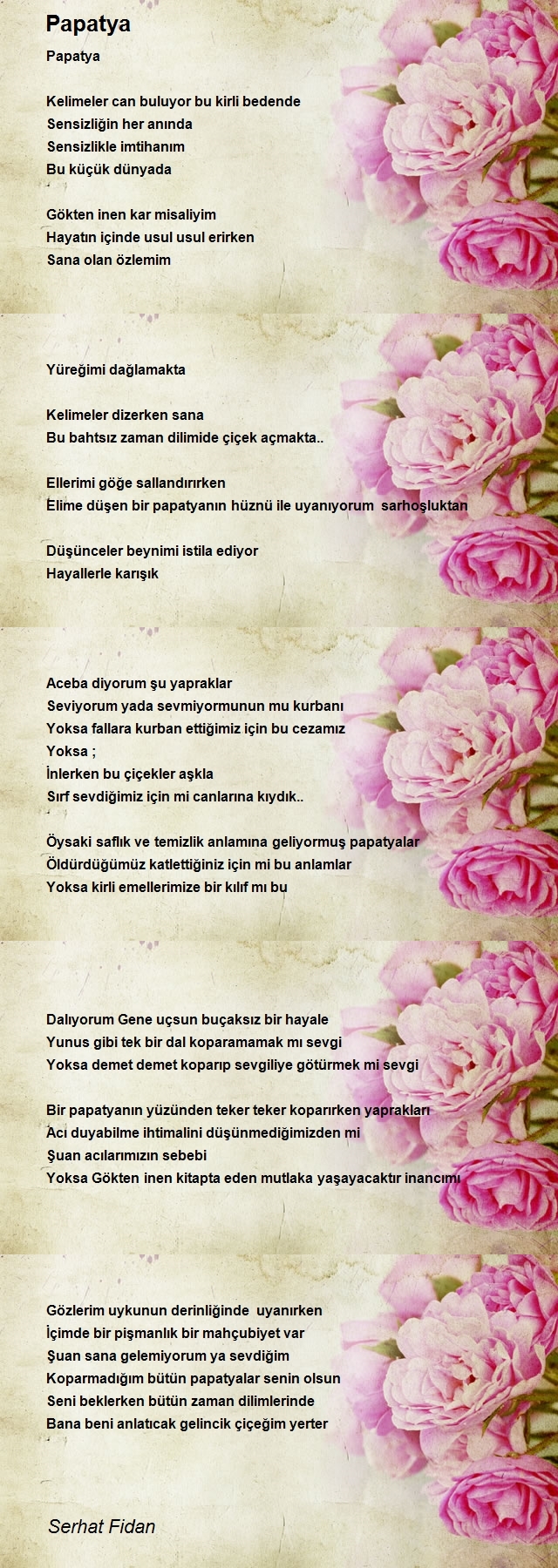 Papatya

Papatya

Kelimeler can buluyor bu kirli bedende
Sensizliğin her anında
Sensizlikle imtihanım
Bu küçük dünyada

Gökten inen kar misaliyim
Hayatın içinde usul usul erirken
Sana olan özlemim

Yüreğimi dağlamakta

Kelimeler dizerken sana
Bu bahtsız zaman dilimide çiçek açmakta..

Ellerimi göğe sallandırırken
Elime düşen bir papatyanın hüznü ile uyanıyorum sarhoşluktan

Düşünceler beynimi istila ediyor
Hayallerle karışık

Aceba diyorum şu yapraklar
Seviyorum yada sevmiyormunun mu kurbanı
Yoksa fallara kurban ettiğimiz için bu cezamız
Yoksa ;
İnlerken bu çiçekler aşkla
Sırf sevdiğimiz için mi canlarına kıydık..

Öysaki saflık ve temizlik anlamına geliyormuş papatyalar
Öldürdüğümüz katlettiğiniz için mi bu anlamlar
Yoksa kirli emellerimize bir kılıf mı bu

Dalıyorum Gene uçsun buçaksız bir hayale
Yunus gibi tek bir dal koparamamak mı sevgi
Yoksa demet demet koparıp sevgiliye götürmek mi sevgi

Bir papatyanın yüzünden teker teker koparırken yaprakları
Acı duyabilme ihtimalini düşünmediğimizden mi
Şuan acılarımızın sebebi
Yoksa Gökten inen kitapta eden mutlaka yaşayacaktır inancımı

Gözlerim uykunun derinliğinde uyanırken
İçimde bir pişmanlık bir mahçubiyet var
Şuan sana gelemiyorum ya sevdiğim
Koparmadığım bütün papatyalar senin olsun
Seni beklerken bütün zaman dilimlerinde
Bana beni anlatıcak gelincik çiçeğim yerter

Serhat Fidan